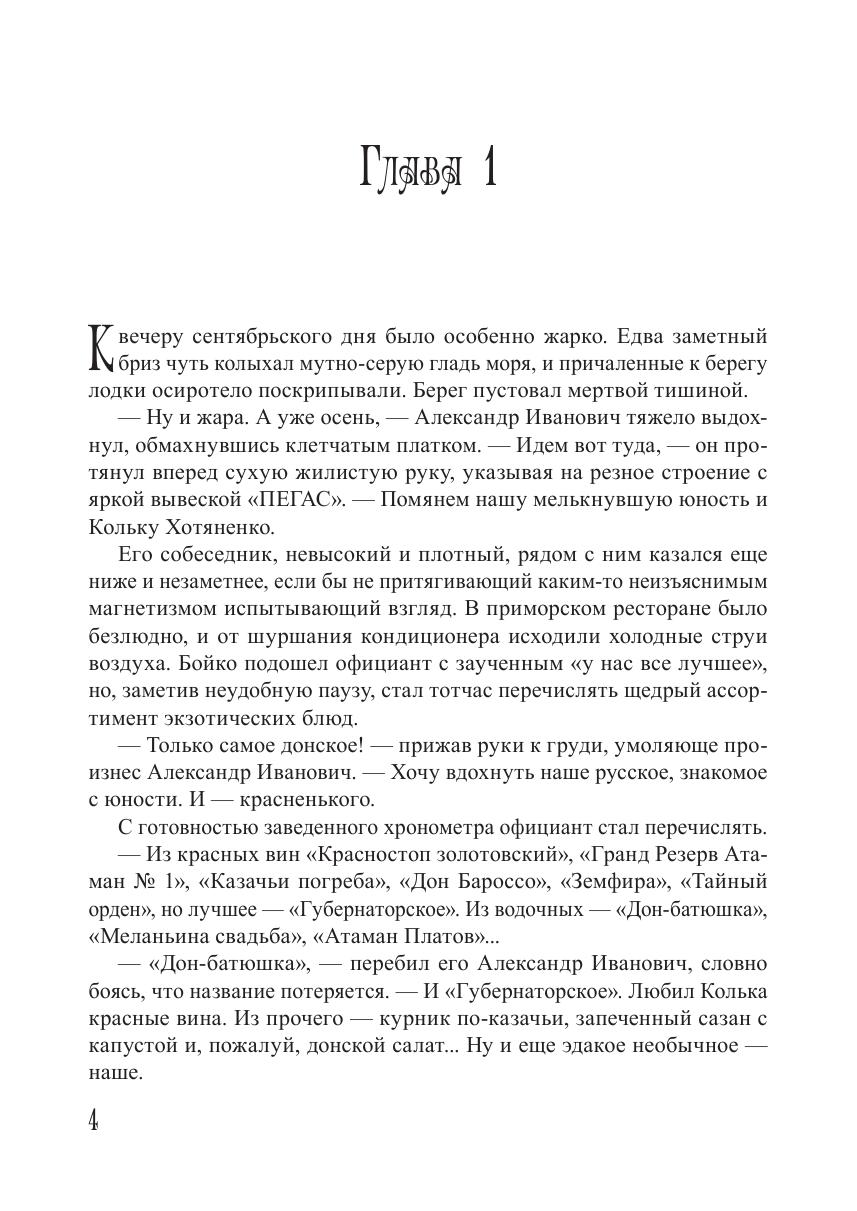 Глава 1

К вечеру сентябрьского дня было особенно жарко. Едва заметный бриз чуть колыхал мутно-серую гладь моря, и причаленные к берегу лодки осиротело поскрипывали. Берег пустовал мертвой тишиной.

— Ну и жара. А уже осень, — Александр Иванович тяжело выдохнул, обмахнувшись клетчатым платком. — Идем вот туда, — он протянул вперед сухую жилистую руку, указывая на резное строение с яркой вывеской «ПЕГАС». — Помянем нашу мелькнувшую юность и Кольку Хотяненко.

Его собеседник, невысокий и плотный, рядом с ним казался еще ниже и незаметнее, если бы не притягивающий каким-то неизъяснимым магнетизмом испытывающий взгляд. В приморском ресторане было безлюдно, и от шуршания кондиционера исходили холодные струи воздуха. Бойко подошел официант с заученным «у нас все лучшее», но, заметив неудобную паузу, стал тотчас перечислять щедрый ассортимент экзотических блюд.

— Только самое донское! — прижав руки к груди, умоляюще произнес Александр Иванович. — Хочу вдохнуть наше русское, знакомое с юности. И — красненького.

С готовностью заведенного хронометра официант стал перечислять.

— Из красных вин «Красностоп золотовский», «Гранд Резерв Атаман № 1», «Казачьи погреба», «Дон Бароссо», «Земфира», «Тайный орден», но лучшее — «Губернаторское». Из водочных — «Дон-батюшка», «Меланьина свадьба», «Атаман Платов»...

— «Дон-батюшка», — перебил его Александр Иванович, словно боясь, что название потеряется. — И «Губернаторское». Любил Колька красные вина. Из прочего — курник по-казачьи, запеченный сазан с капустой и, пожалуй, донской салат... Ну и еще эдакое необычное — наше.

4